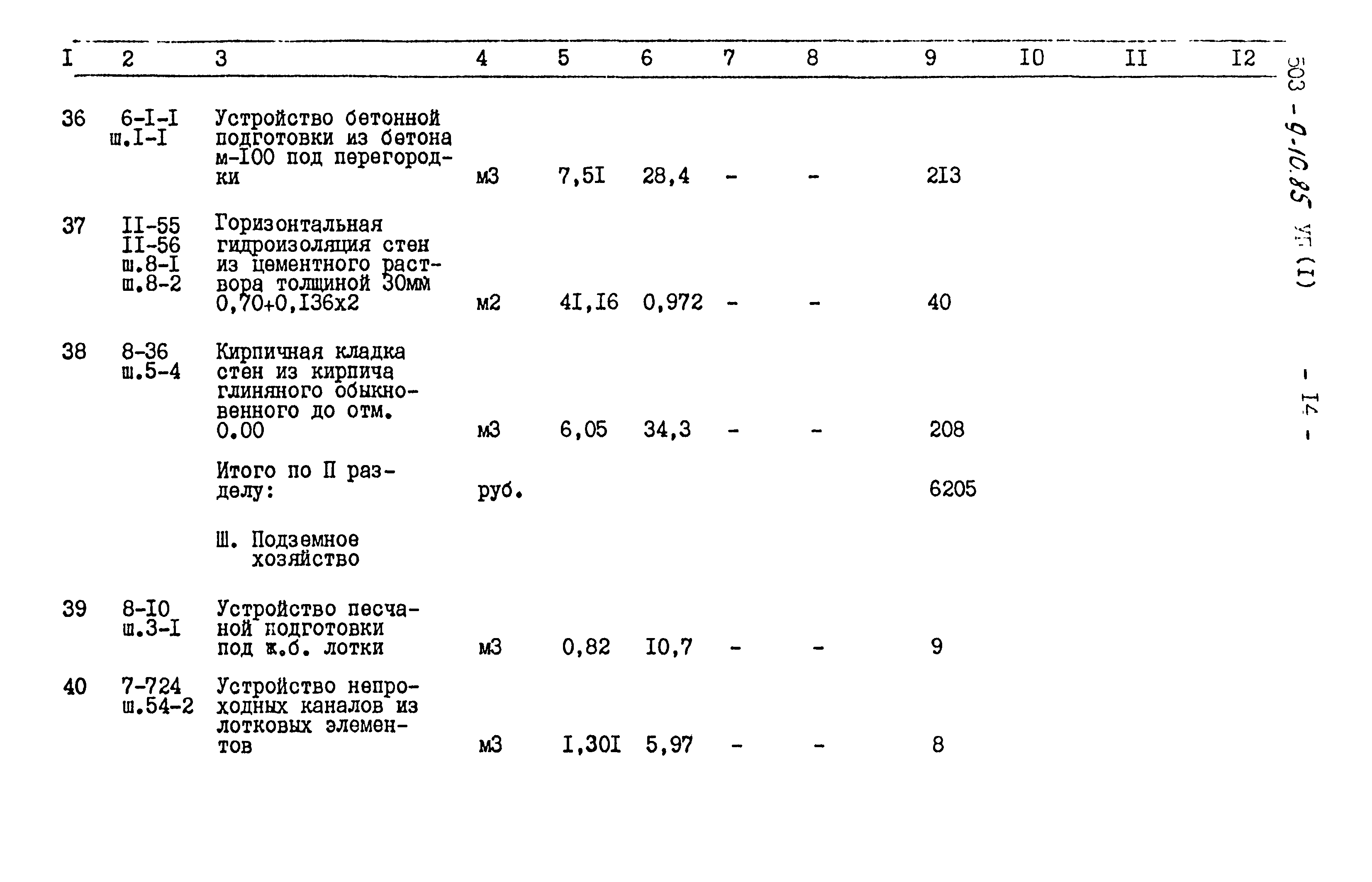 | I | 2 | 3 | 4 | 5 | 6 | 7 | 8 | 9 | I0 | II | I2 |
|---|---|---|---|---|---|---|---|---|---|---|---|
| 36 | 6-I-I ш.I-I | Устройство бетонной подготовки из бетона м-I00 под перегородки | м3 | 7,5I | 28,4 | - | - | 2I3 | | | |
| 37 | II-55 II-56 ш.8-I ш.8-2 | Горизонтальная гидроизоляция стен из цементного раствора толщиной 30мм 0,70+0,I36х2 | м2 | 4I,I6 | 0,972 | - | - | 40 | | | |
| 38 | 8-36 ш.5-4 | Кирпичная кладка стен из кирпича глиняного обыкновенного до отм. 0.00 | м3 | 6,05 | 34,3 | - | - | 208 | | | |
| | | Итого по II разделу: | руб. | | | | | 6205 | | | |
| | | Ш. Подземное хозяйство | | | | | | | | | |
| 39 | 8-I0 ш.3-I | Устройство песчаной подготовки под ж.б. лотки | м3 | 0,82 | I0,7 | - | - | 9 | | | |
| 40 | 7-724 ш.54-2 | Устройство непроходных каналов из лотковых элементов | м3 | I,30I | 5,97 | - | - | 8 | | | |

503 - 9-10.85 УП (I)

- I4 -